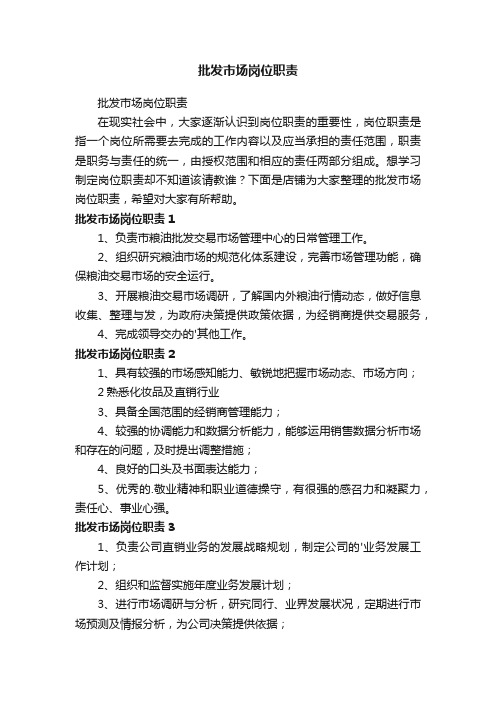 批发市场岗位职责

批发市场岗位职责

在现实社会中，大家逐渐认识到岗位职责的重要性，岗位职责是指一个岗位所需要去完成的工作内容以及应当承担的责任范围，职责是职务与责任的统一，由授权范围和相应的责任两部分组成。想学习制定岗位职责却不知道该请教谁？下面是店铺为大家整理的批发市场岗位职责，希望对大家有所帮助。

批发市场岗位职责 1

1、负责市粮油批发交易市场管理中心的日常管理工作。

2、组织研究粮油市场的规范化体系建设，完善市场管理功能，确保粮油交易市场的安全运行。

3、开展粮油交易市场调研，了解国内外粮油行情动态，做好信息收集、整理与发，为政府决策提供政策依据，为经销商提供交易服务，

4、完成领导交办的'其他工作。

批发市场岗位职责 2

1、具有较强的市场感知能力、敏锐地把握市场动态、市场方向；

2 熟悉化妆品及直销行业

3、具备全国范围的经销商管理能力；

4、较强的协调能力和数据分析能力，能够运用销售数据分析市场和存在的问题，及时提出调整措施；

4、良好的口头及书面表达能力；

5、优秀的.敬业精神和职业道德操守，有很强的感召力和凝聚力，责任心、事业心强。

批发市场岗位职责 3

1、负责公司直销业务的发展战略规划，制定公司的'业务发展工作计划；

2、组织和监督实施年度业务发展计划；

3、进行市场调研与分析，研究同行、业界发展状况，定期进行市场预测及情报分析，为公司决策提供依据；